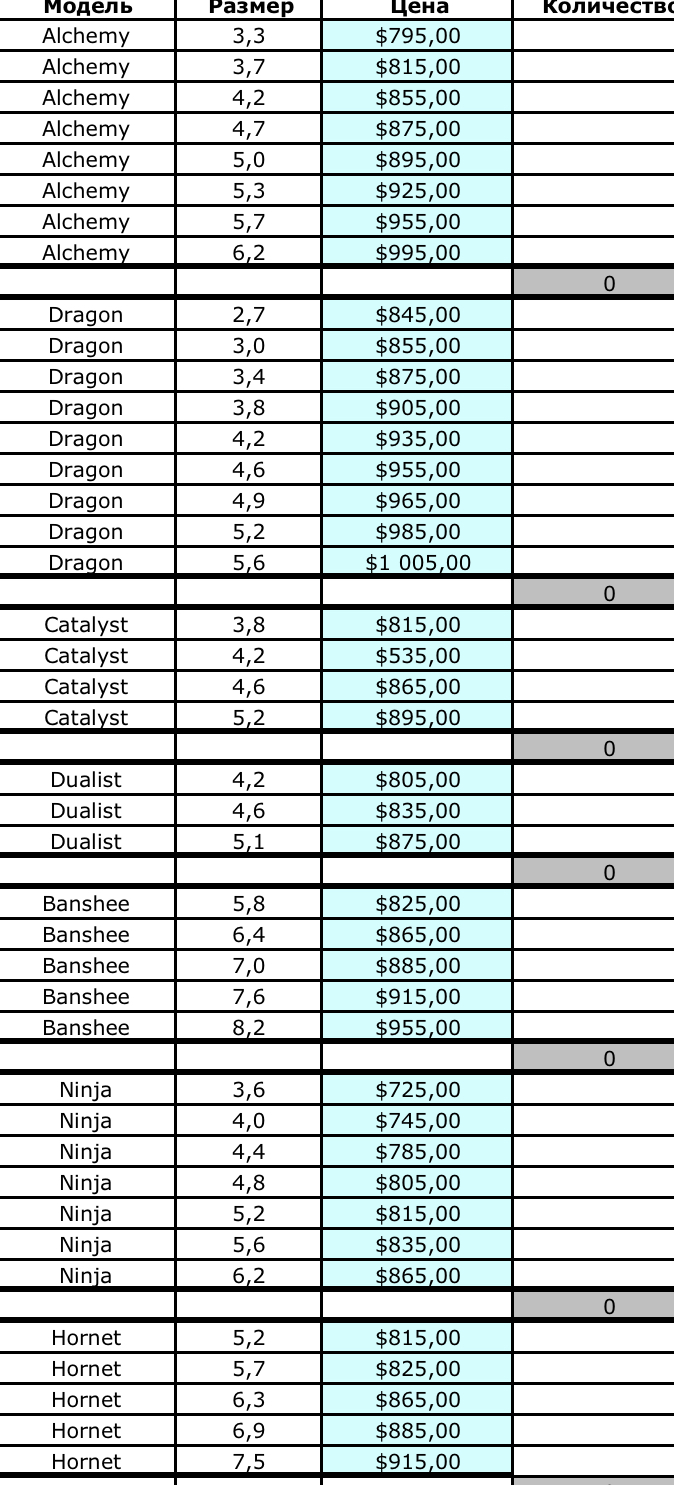 | Модель | Размер | Цена | Количество |
|---|---|---|---|
| Alchemy | 3,3 | $795,00 | |
| Alchemy | 3,7 | $815,00 | |
| Alchemy | 4,2 | $855,00 | |
| Alchemy | 4,7 | $875,00 | |
| Alchemy | 5,0 | $895,00 | |
| Alchemy | 5,3 | $925,00 | |
| Alchemy | 5,7 | $955,00 | |
| Alchemy | 6,2 | $995,00 | |
| | | | 0 |
| Dragon | 2,7 | $845,00 | |
| Dragon | 3,0 | $855,00 | |
| Dragon | 3,4 | $875,00 | |
| Dragon | 3,8 | $905,00 | |
| Dragon | 4,2 | $935,00 | |
| Dragon | 4,6 | $955,00 | |
| Dragon | 4,9 | $965,00 | |
| Dragon | 5,2 | $985,00 | |
| Dragon | 5,6 | $1 005,00 | |
| | | | 0 |
| Catalyst | 3,8 | $815,00 | |
| Catalyst | 4,2 | $535,00 | |
| Catalyst | 4,6 | $865,00 | |
| Catalyst | 5,2 | $895,00 | |
| | | | 0 |
| Dualist | 4,2 | $805,00 | |
| Dualist | 4,6 | $835,00 | |
| Dualist | 5,1 | $875,00 | |
| | | | 0 |
| Banshee | 5,8 | $825,00 | |
| Banshee | 6,4 | $865,00 | |
| Banshee | 7,0 | $885,00 | |
| Banshee | 7,6 | $915,00 | |
| Banshee | 8,2 | $955,00 | |
| | | | 0 |
| Ninja | 3,6 | $725,00 | |
| Ninja | 4,0 | $745,00 | |
| Ninja | 4,4 | $785,00 | |
| Ninja | 4,8 | $805,00 | |
| Ninja | 5,2 | $815,00 | |
| Ninja | 5,6 | $835,00 | |
| Ninja | 6,2 | $865,00 | |
| | | | 0 |
| Hornet | 5,2 | $815,00 | |
| Hornet | 5,7 | $825,00 | |
| Hornet | 6,3 | $865,00 | |
| Hornet | 6,9 | $885,00 | |
| Hornet | 7,5 | $915,00 | |